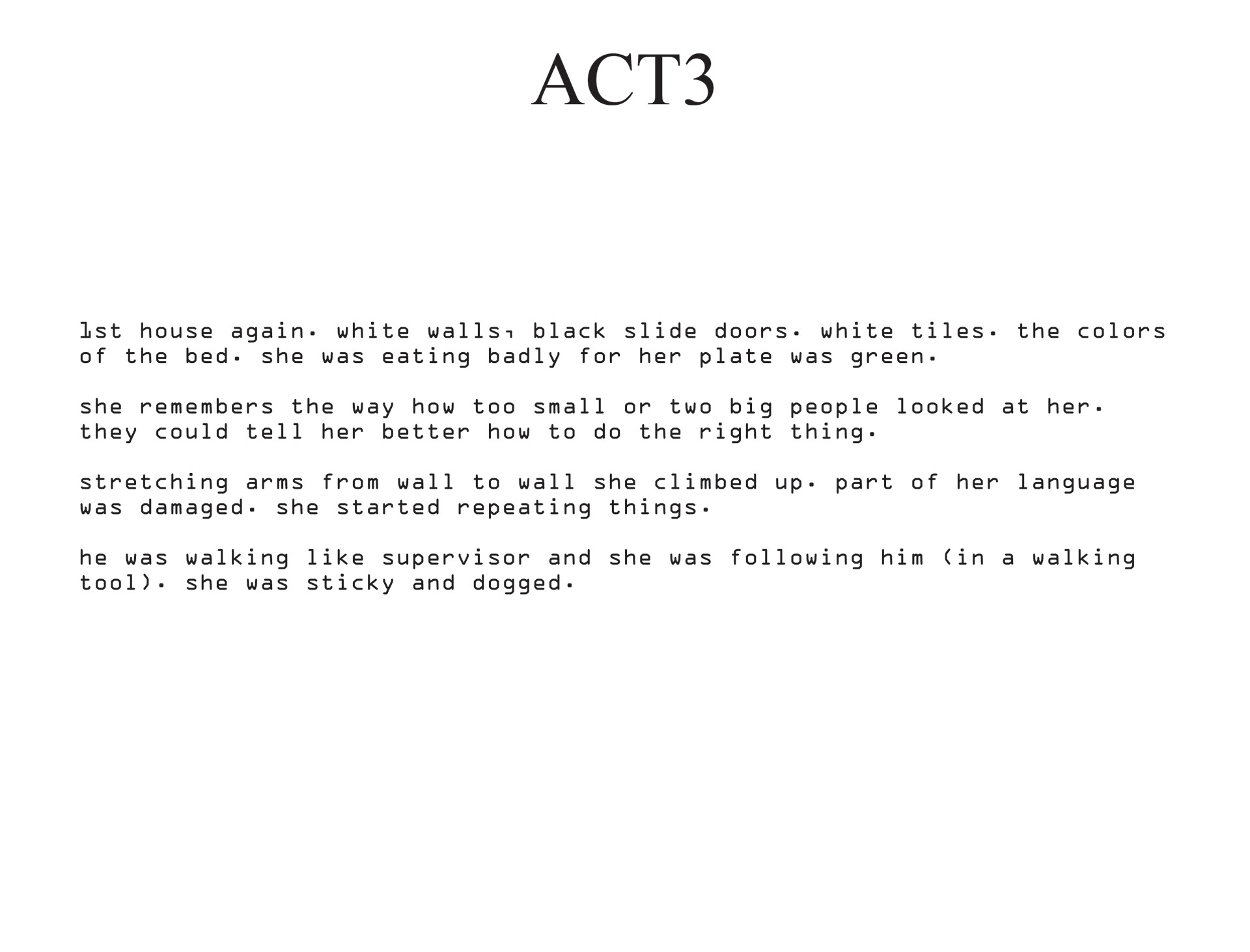 ACT3

1st house again. white walls, black slide doors. white tiles. the colors of the bed. she was eating badly for her plate was green.

she remembers the way how too small or two big people looked at her. they could tell her better how to do the right thing.

stretching arms from wall to wall she climbed up. part of her language was damaged. she started repeating things.

he was walking like supervisor and she was following him (in a walking tool). she was sticky and dogged.